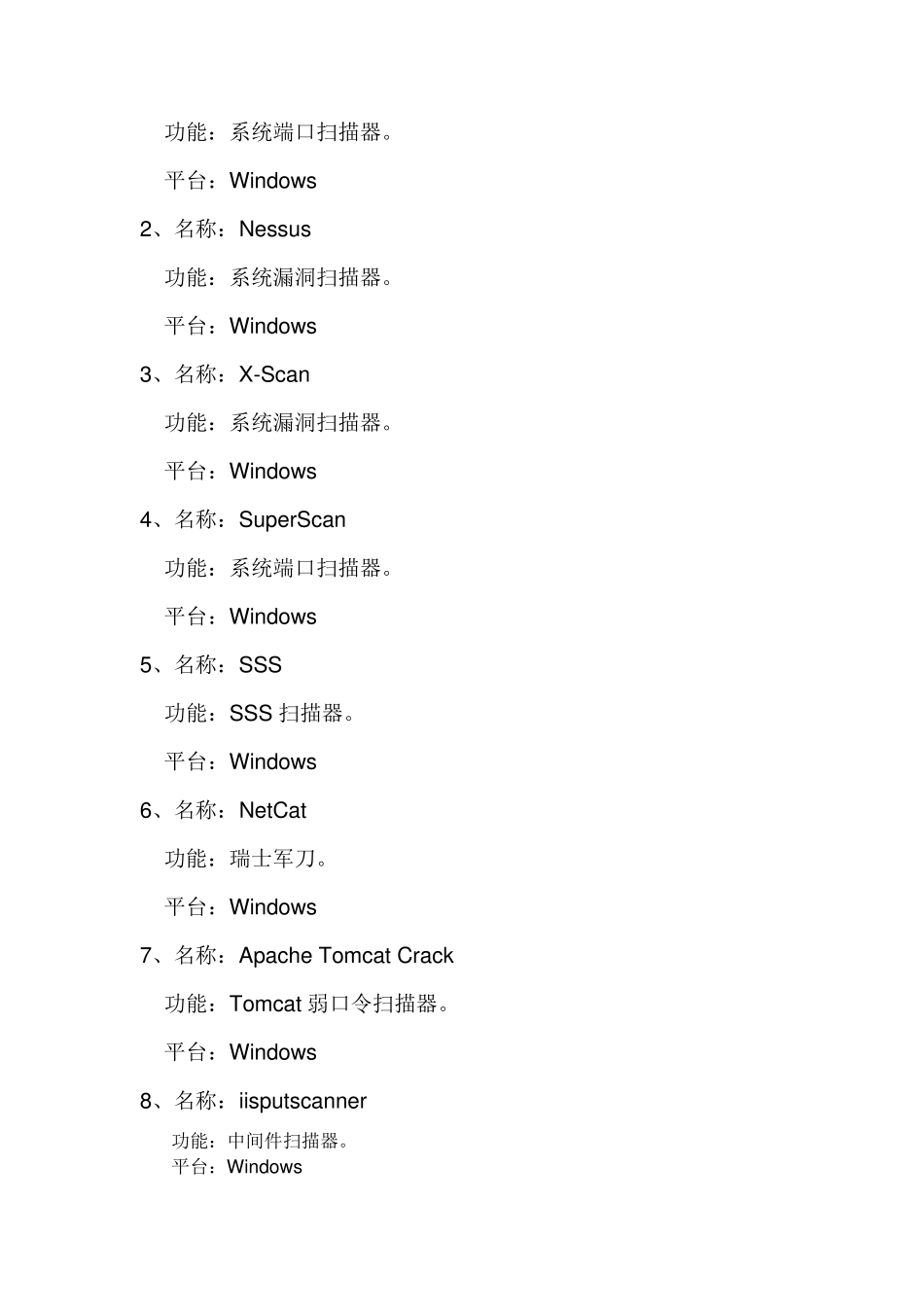 功能：系统端口扫描器。

平台：Windows

2、名称：Nessus

功能：系统漏洞扫描器。

平台：Windows

3、名称：X-Scan

功能：系统漏洞扫描器。

平台：Windows

4、名称：SuperScan

功能：系统端口扫描器。

平台：Windows

5、名称：SSS

功能：SSS 扫描器。

平台：Windows

6、名称：NetCat

功能：瑞士军刀。

平台：Windows

7、名称：Apache Tomcat Crack

功能：Tomcat 弱口令扫描器。

平台：Windows

8、名称：iisputscanner

功能：中间件扫描器。

平台：Windows